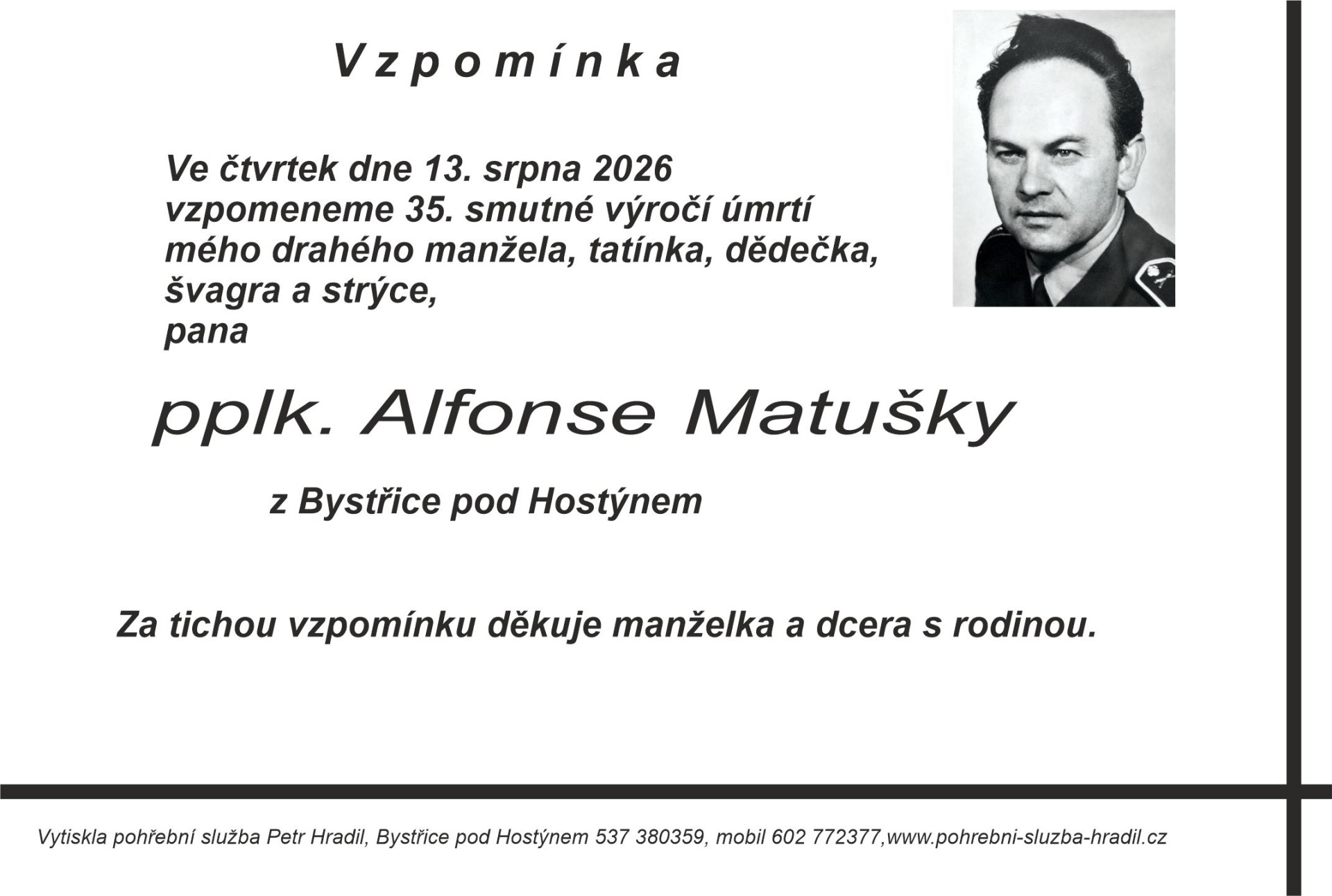 V z p o m í n k a

Ve čtvrtek dne 13. srpna 2026
vzpomeneme 35. smutné výročí úmrtí
mého drahého manžela, tatínka, dědečka,
švagra a strýce,
pana

pplk. Alfonse Matušky

z Bystřice pod Hostýnem

Za tichou vzpomínku děkuje manželka a dcera s rodinou.

Vytiskla pohřební služba Petr Hradil, Bystřice pod Hostýnem 537 380359, mobil 602 772377,www.pohrebni-sluzba-hradil.cz